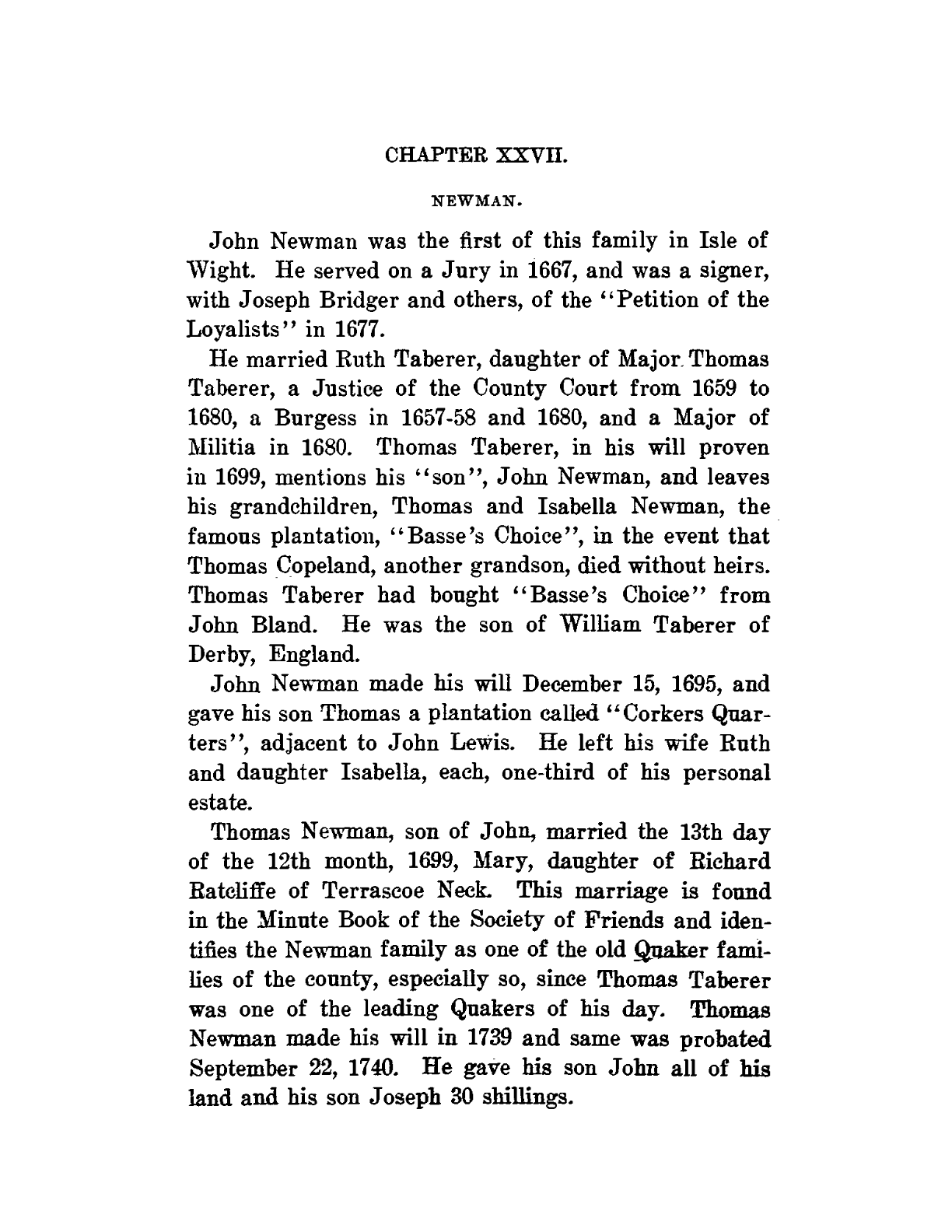 CHAPTER XXVII.

NEWMAN.

John Newman was the first of this family in Isle of Wight. He served on a Jury in 1667, and was a signer, with Joseph Bridger and others, of the "Petition of the Loyalists" in 1677.

He married Ruth Taberer, daughter of Major Thomas Taberer, a Justice of the County Court from 1659 to 1680, a Burgess in 1657-58 and 1680, and a Major of Militia in 1680. Thomas Taberer, in his will proven in 1699, mentions his "son", John Newman, and leaves his grandchildren, Thomas and Isabella Newman, the famous plantation, "Basse's Choice", in the event that Thomas Copeland, another grandson, died without heirs. Thomas Taberer had bought "Basse's Choice" from John Bland. He was the son of William Taberer of Derby, England.

John Newman made his will December 15, 1695, and gave his son Thomas a plantation called "Corkers Quarters", adjacent to John Lewis. He left his wife Ruth and daughter Isabella, each, one-third of his personal estate.

Thomas Newman, son of John, married the 13th day of the 12th month, 1699, Mary, daughter of Richard Ratcliffe of Terrascoe Neck. This marriage is found in the Minute Book of the Society of Friends and identifies the Newman family as one of the old Quaker families of the county, especially so, since Thomas Taberer was one of the leading Quakers of his day. Thomas Newman made his will in 1739 and same was probated September 22, 1740. He gave his son John all of his land and his son Joseph 30 shillings.